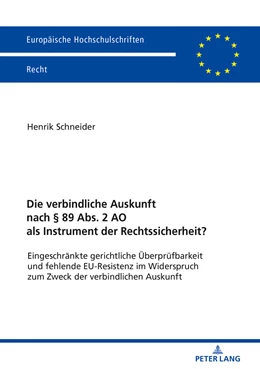 Europäische Hochschulschriften

Recht

Henrik Schneider

Die verbindliche Auskunft nach § 89 Abs. 2 AO als Instrument der Rechtssicherheit?

Eingeschränkte gerichtliche Überprüfbarkeit und fehlende EU-Resistenz im Widerspruch zum Zweck der verbindlichen Auskunft

PETER LANG